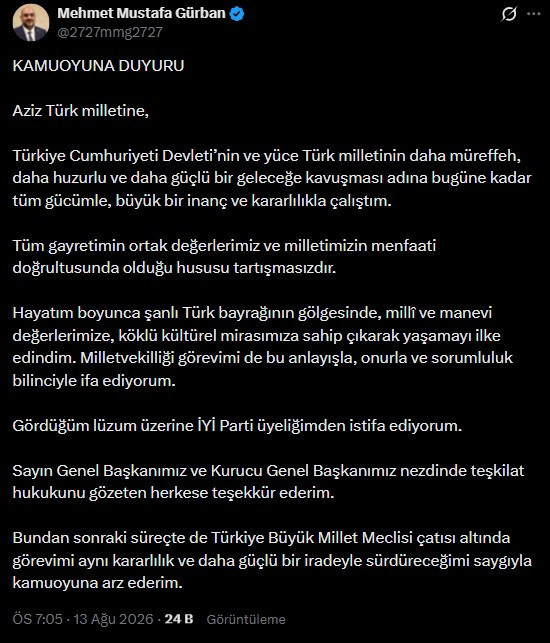 Mehmet Mustafa Gürban
@2727mmg2727

KAMUOYUNA DUYURU

Aziz Türk milletine,

Türkiye Cumhuriyeti Devleti'nin ve yüce Türk milletinin daha müreffeh, daha huzurlu ve daha güçlü bir geleceğe kavuşması adına bugüne kadar tüm gücümle, büyük bir inanç ve kararlılıkla çalıştım.

Tüm gayretimin ortak değerlerimiz ve milletimizin menfaati doğrultusunda olduğu hususu tartışmasızdır.

Hayatım boyunca şanlı Türk bayrağının gölgesinde, millî ve manevi değerlerimize, köklü kültürel mirasımıza sahip çıkarak yaşamayı ilke edindim. Milletvekilliği görevimi de bu anlayışla, onurla ve sorumluluk bilinciyle ifa ediyorum.

Gördüğüm lüzum üzerine İYİ Parti üyeliğimden istifa ediyorum.

Sayın Genel Başkanımız ve Kurucu Genel Başkanımız nezdinde teşkilat hukukunu gözeten herkese teşekkür ederim.

Bundan sonraki süreçte de Türkiye Büyük Millet Meclisi çatısı altında görevimi aynı kararlılık ve daha güçlü bir iradeyle sürdüreceğimi saygıyla kamuoyuna arz ederim.

ÖS 7:05 · 13 Ağu 2026 · 24 B Görüntüleme